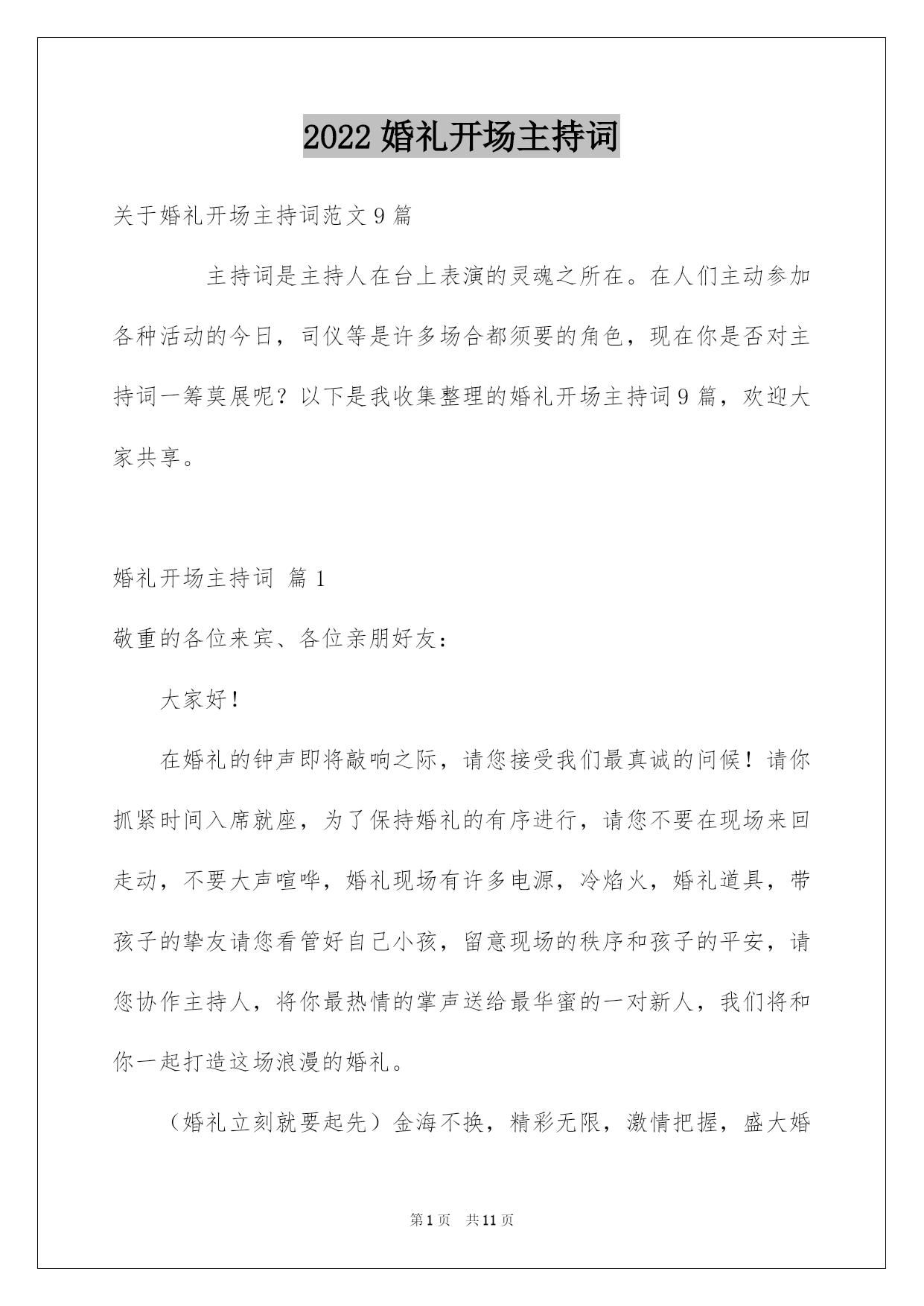 2022 婚礼开场主持词

关于婚礼开场主持词范文 9 篇

主持词是主持人在台上表演的灵魂之所在。在人们主动参加各种活动的今日，司仪等是许多场合都须要的角色，现在你是否对主持词一筹莫展呢？以下是我收集整理的婚礼开场主持词 9 篇，欢迎大家共享。

婚礼开场主持词 篇 1

敬重的各位来宾、各位亲朋好友：

大家好！

在婚礼的钟声即将敲响之际，请您接受我们最真诚的问候！请你抓紧时间入席就座，为了保持婚礼的有序进行，请您不要在现场来回走动，不要大声喧哗，婚礼现场有许多电源，冷焰火，婚礼道具，带孩子的挚友请您看管好自己小孩，留意现场的秩序和孩子的平安，请您协作主持人，将你最热情的掌声送给最华蜜的一对新人，我们将和你一起打造这场浪漫的婚礼。

（婚礼立刻就要起先）金海不换，精彩无限，激情把握，盛大婚

第 1 页 共 11 页